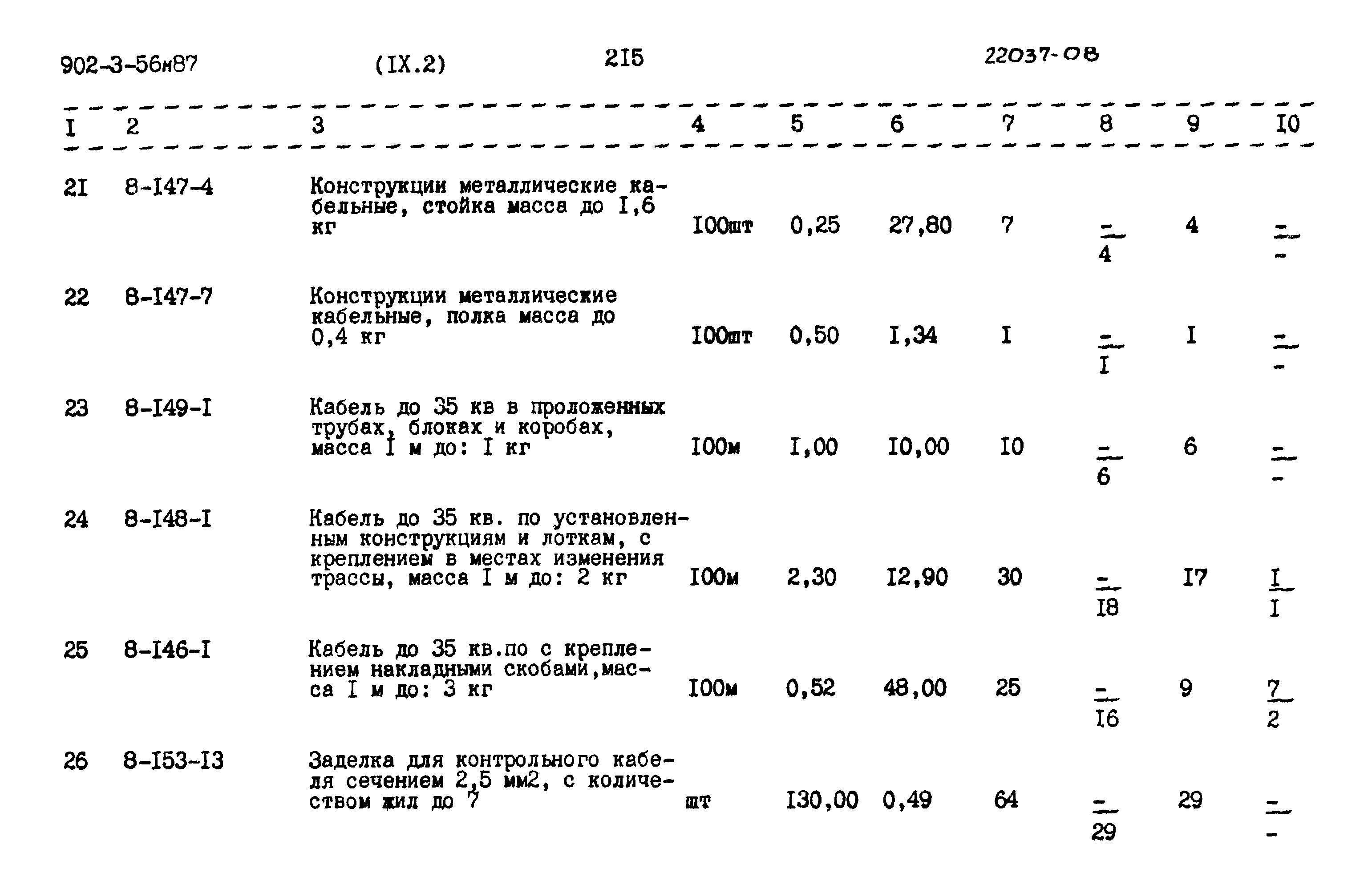 902-3-56м87 (IX.2) 2I5 22037-08

| I | 2 | 3 | 4 | 5 | 6 | 7 | 8 | 9 | I0 |
|---|---|---|---|---|---|---|---|---|---|
| 2I | 8-I47-4 | Конструкции металлические кабельные, стойка масса до I,6 кг | I00шт | 0,25 | 27,80 | 7 | $\frac{-}{4}$ | 4 | $\frac{-}{-}$ |
| 22 | 8-I47-7 | Конструкции металлические кабельные, полка масса до 0,4 кг | I00шт | 0,50 | I,34 | I | $\frac{-}{I}$ | I | $\frac{-}{-}$ |
| 23 | 8-I49-I | Кабель до 35 кв в проложенных трубах, блоках и коробах, масса I м до: I кг | I00м | I,00 | I0,00 | I0 | $\frac{-}{6}$ | 6 | $\frac{-}{-}$ |
| 24 | 8-I48-I | Кабель до 35 кв. по установленным конструкциям и лоткам, с креплением в местах изменения трассы, масса I м до: 2 кг | I00м | 2,30 | I2,90 | 30 | $\frac{-}{I8}$ | I7 | $\frac{I}{I}$ |
| 25 | 8-I46-I | Кабель до 35 кв.по с креплением накладными скобами,масса I м до: 3 кг | I00м | 0,52 | 48,00 | 25 | $\frac{-}{I6}$ | 9 | $\frac{7}{2}$ |
| 26 | 8-I53-I3 | Заделка для контрольного кабеля сечением 2,5 мм2, с количеством жил до 7 | шт | I30,00 | 0,49 | 64 | $\frac{-}{29}$ | 29 | $\frac{-}{-}$ |